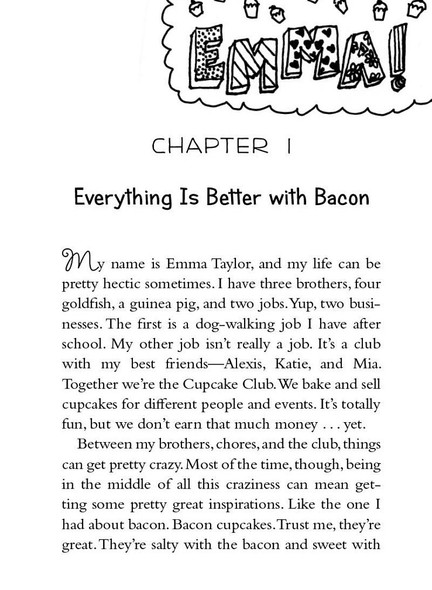 EMMA!

CHAPTER 1

Everything Is Better with Bacon

My name is Emma Taylor, and my life can be pretty hectic sometimes. I have three brothers, four goldfish, a guinea pig, and two jobs. Yup, two businesses. The first is a dog-walking job I have after school. My other job isn't really a job. It's a club with my best friends—Alexis, Katie, and Mia. Together we're the Cupcake Club. We bake and sell cupcakes for different people and events. It's totally fun, but we don't earn that much money . . . yet.

Between my brothers, chores, and the club, things can get pretty crazy. Most of the time, though, being in the middle of all this craziness can mean getting some pretty great inspirations. Like the one I had about bacon. Bacon cupcakes. Trust me, they're great. They're salty with the bacon and sweet with